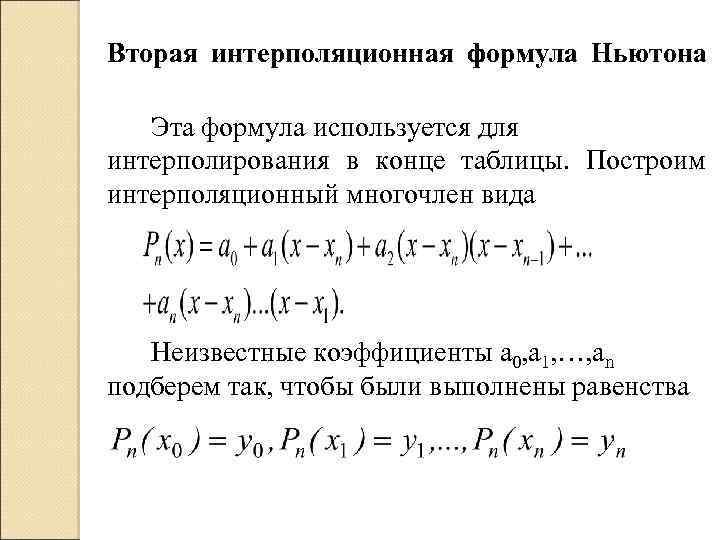 Вторая интерполяционная формула Ньютона

Эта формула используется для интерполирования в конце таблицы. Построим интерполяционный многочлен вида

$P_n(x) = a_0 + a_1(x - x_n) + a_2(x - x_n)(x - x_{n-1}) + ...$

$+ a_n(x - x_n)...(x - x_1).$

Неизвестные коэффициенты $a_0, a_1, \ldots, a_n$ подберем так, чтобы были выполнены равенства

$P_n(x_0) = y_0, P_n(x_1) = y_1, ..., P_n(x_n) = y_n$